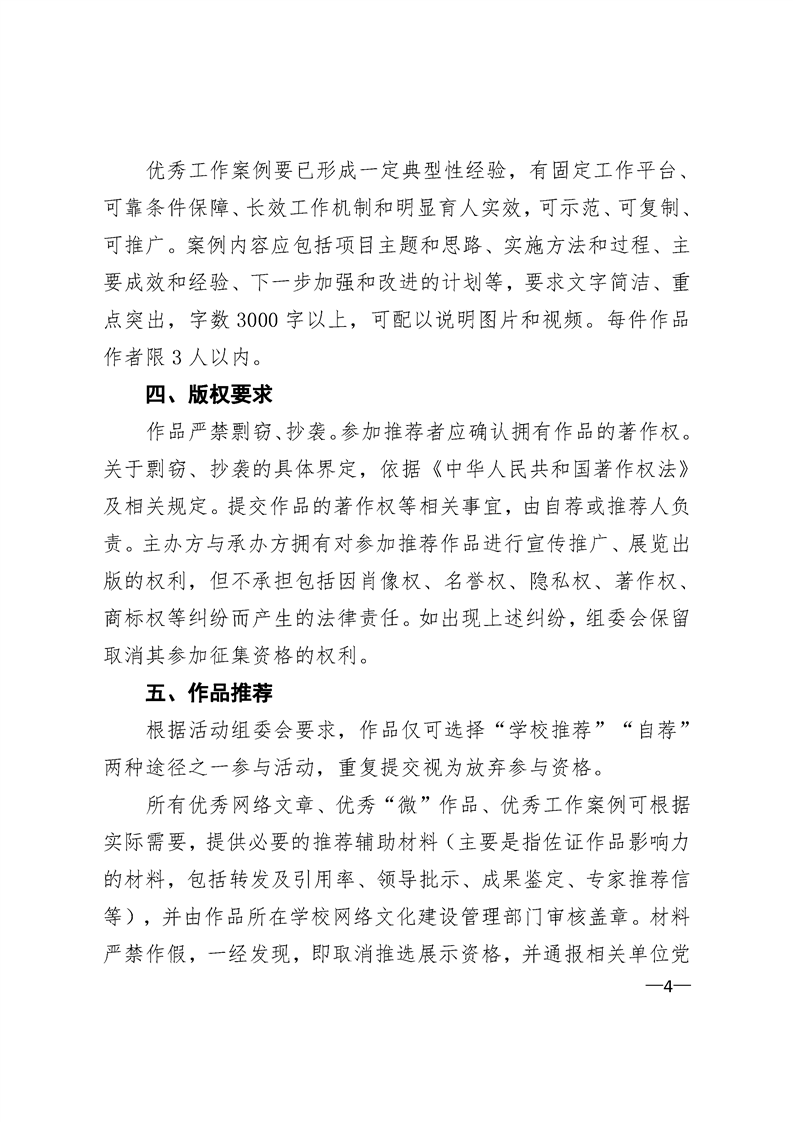 优秀工作案例要已形成一定典型性经验，有固定工作平台、可靠条件保障、长效工作机制和明显育人实效，可示范、可复制、可推广。案例内容应包括项目主题和思路、实施方法和过程、主要成效和经验、下一步加强和改进的计划等，要求文字简洁、重点突出，字数 3000 字以上，可配以说明图片和视频。每件作品作者限 3 人以内。

四、版权要求

作品严禁剽窃、抄袭。参加推荐者应确认拥有作品的著作权。关于剽窃、抄袭的具体界定，依据《中华人民共和国著作权法》及相关规定。提交作品的著作权等相关事宜，由自荐或推荐人负责。主办方与承办方拥有对参加推荐作品进行宣传推广、展览出版的权利，但不承担包括因肖像权、名誉权、隐私权、著作权、商标权等纠纷而产生的法律责任。如出现上述纠纷，组委会保留取消其参加征集资格的权利。

五、作品推荐

根据活动组委会要求，作品仅可选择“学校推荐”“自荐”两种途径之一参与活动，重复提交视为放弃参与资格。

所有优秀网络文章、优秀“微”作品、优秀工作案例可根据实际需要，提供必要的推荐辅助材料（主要是指佐证作品影响力的材料，包括转发及引用率、领导批示、成果鉴定、专家推荐信等），并由作品所在学校网络文化建设管理部门审核盖章。材料严禁作假，一经发现，即取消推选展示资格，并通报相关单位党

—4—